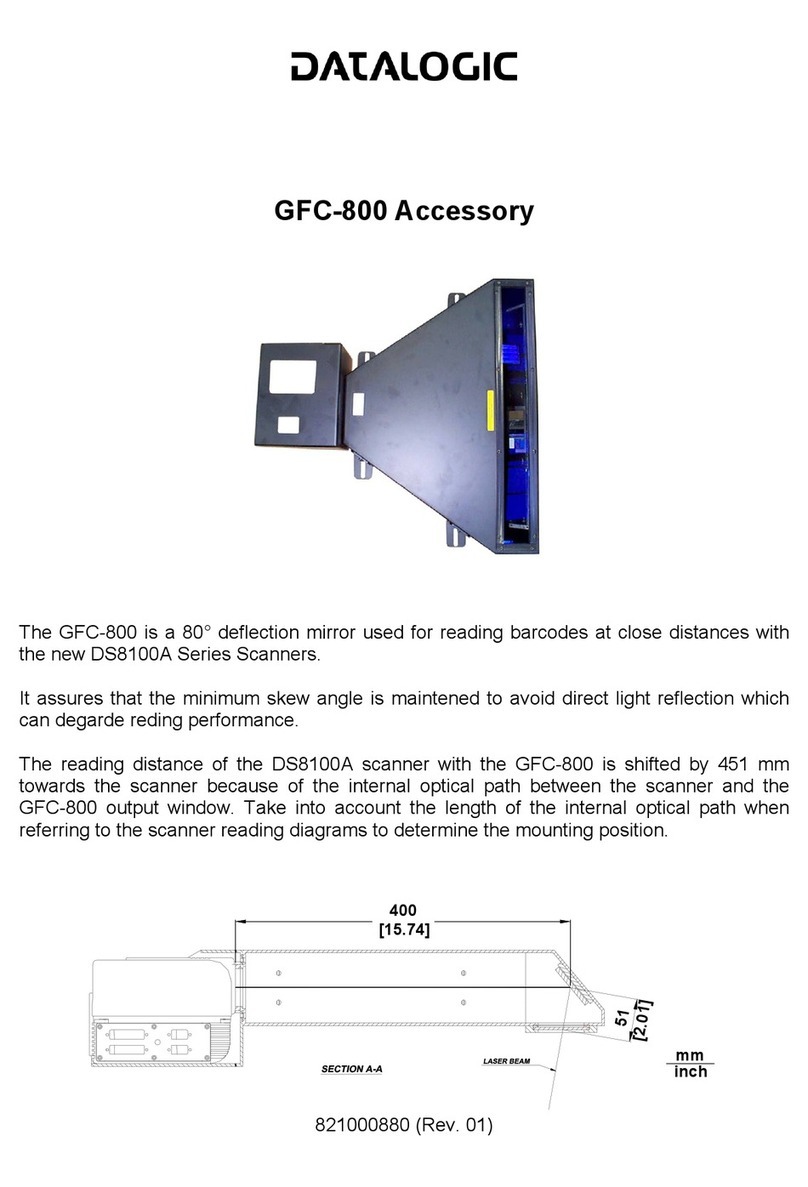 DATALOGIC

GFC-800 Accessory

The GFC-800 is a 80° deflection mirror used for reading barcodes at close distances with the new DS8100A Series Scanners.

It assures that the minimum skew angle is maintened to avoid direct light reflection which can degarde reding performance.

The reading distance of the DS8100A scanner with the GFC-800 is shifted by 451 mm towards the scanner because of the internal optical path between the scanner and the GFC-800 output window. Take into account the length of the internal optical path when referring to the scanner reading diagrams to determine the mounting position.

400
[15.74]

51
[2.01]

SECTION A-A

LASER BEAM

mm
inch

821000880 (Rev. 01)